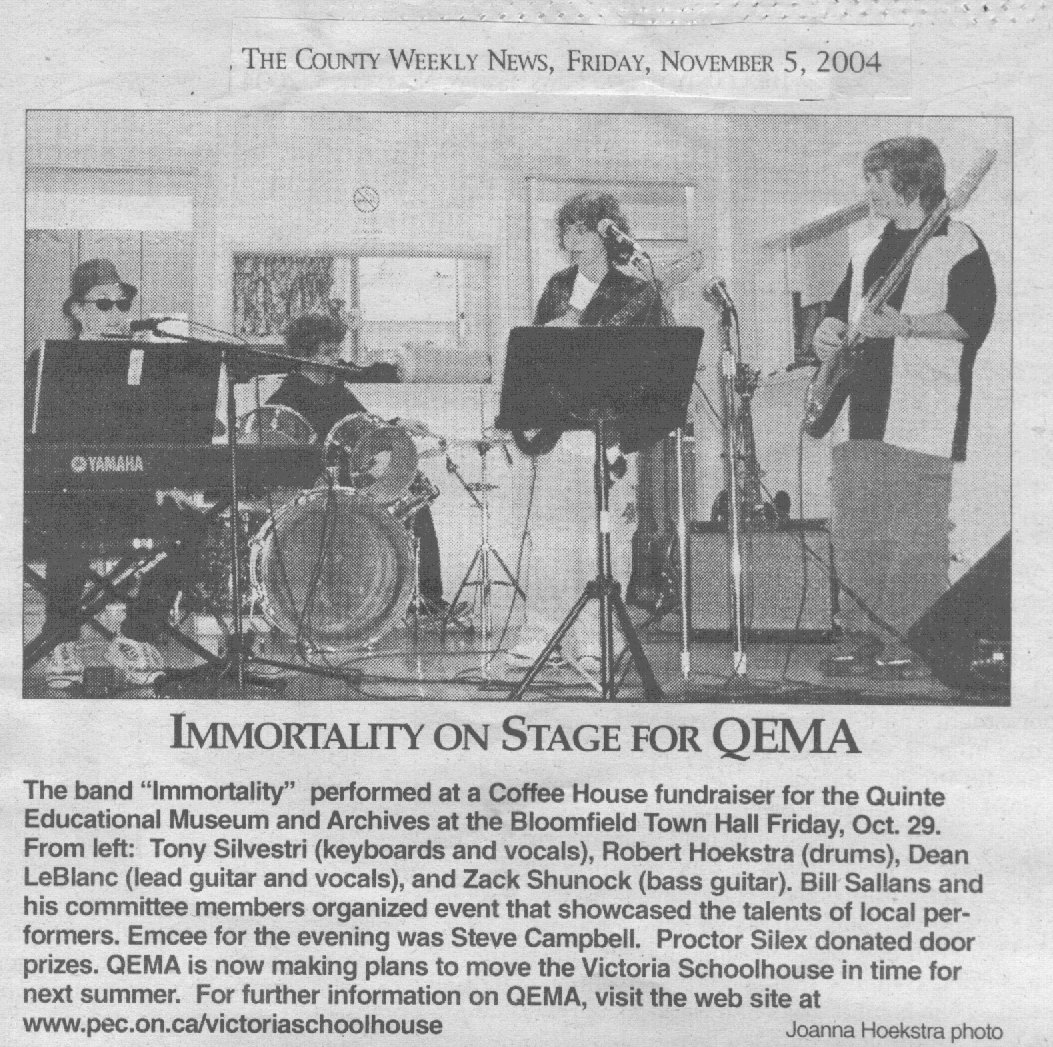 THE COUNTY WEEKLY NEWS, FRIDAY, NOVEMBER 5, 2004

YAMAHA

IMMORTALITY ON STAGE FOR QEMA

The band "Immortality" performed at a Coffee House fundraiser for the Quinte Educational Museum and Archives at the Bloomfield Town Hall Friday, Oct. 29. From left: Tony Silvestri (keyboards and vocals), Robert Hoekstra (drums), Dean LeBlanc (lead guitar and vocals), and Zack Shunock (bass guitar). Bill Sallans and his committee members organized event that showcased the talents of local performers. Emcee for the evening was Steve Campbell. Proctor Silex donated door prizes. QEMA is now making plans to move the Victoria Schoolhouse in time for next summer. For further information on QEMA, visit the web site at www.pec.on.ca/victoriaschoolhouse

Joanna Hoekstra photo